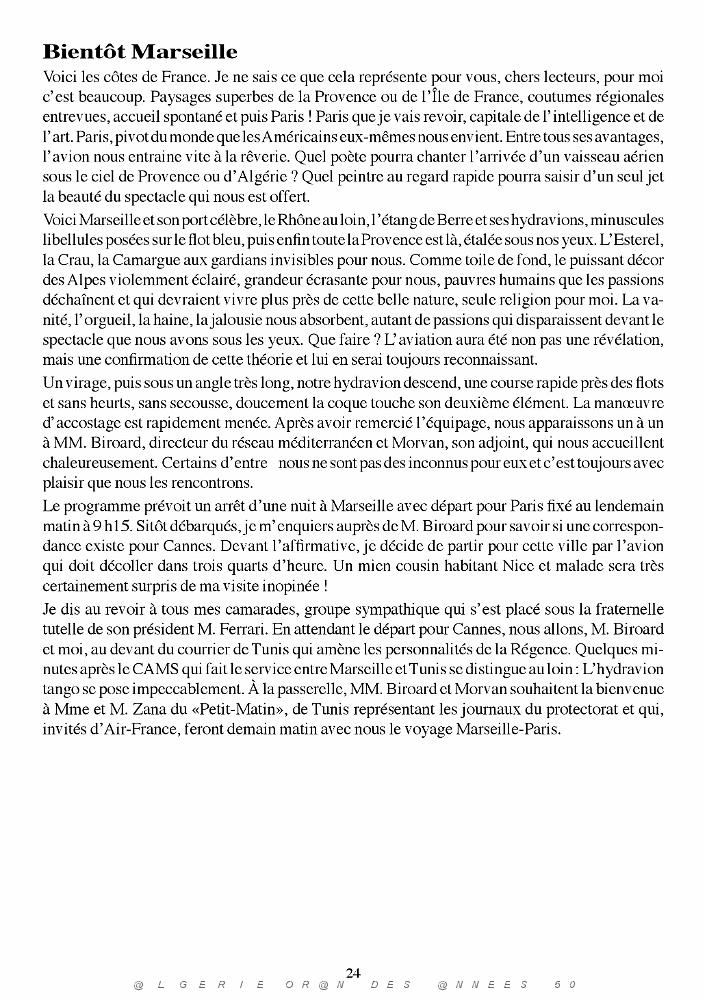 Bientôt Marseille

Voici les côtes de France. Je ne sais ce que cela représente pour vous, chers lecteurs, pour moi c'est beaucoup. Paysages superbes de la Provence ou de l'Île de France, coutumes régionales entrevues, accueil spontané et puis Paris ! Paris que je vais revoir, capitale de l'intelligence et de l'art. Paris, pivot du monde que les Américains eux-mêmes nous envient. Entre tous ses avantages, l'avion nous entraine vite à la rêverie. Quel poète pourra chanter l'arrivée d'un vaisseau aérien sous le ciel de Provence ou d'Algérie ? Quel peintre au regard rapide pourra saisir d'un seul jet la beauté du spectacle qui nous est offert.

Voici Marseille et son port célèbre, le Rhône au loin, l'étang de Berre et ses hydravions, minuscules libellules posées sur le flot bleu, puis enfin toute la Provence est là, étalée sous nos yeux. L'Esterel, la Crau, la Camargue aux gardians invisibles pour nous. Comme toile de fond, le puissant décor des Alpes violemment éclairé, grandeur écrasante pour nous, pauvres humains que les passions déchaînent et qui devraient vivre plus près de cette belle nature, seule religion pour moi. La vanité, l'orgueil, la haine, la jalousie nous absorbent, autant de passions qui disparaissent devant le spectacle que nous avons sous les yeux. Que faire ? L'aviation aura été non pas une révélation, mais une confirmation de cette théorie et lui en serai toujours reconnaissant.

Un virage, puis sous un angle très long, notre hydravion descend, une course rapide près des flots et sans heurts, sans secousse, doucement la coque touche son deuxième élément. La manœuvre d'accostage est rapidement menée. Après avoir remercié l'équipage, nous apparaissons un à un à MM. Biroard, directeur du réseau méditerranéen et Morvan, son adjoint, qui nous accueillent chaleureusement. Certains d'entre nous ne sont pas des inconnus pour eux et c'est toujours avec plaisir que nous les rencontrons.

Le programme prévoit un arrêt d'une nuit à Marseille avec départ pour Paris fixé au lendemain matin à 9 h15. Sitôt débarqués, je m'enquiers auprès de M. Biroard pour savoir si une correspondance existe pour Cannes. Devant l'affirmative, je décide de partir pour cette ville par l'avion qui doit décoller dans trois quarts d'heure. Un mien cousin habitant Nice et malade sera très certainement surpris de ma visite inopinée !

Je dis au revoir à tous mes camarades, groupe sympathique qui s'est placé sous la fraternelle tutelle de son président M. Ferrari. En attendant le départ pour Cannes, nous allons, M. Biroard et moi, au devant du courrier de Tunis qui amène les personnalités de la Régence. Quelques minutes après le CAMS qui fait le service entre Marseille et Tunis se distingue au loin : L'hydravion tango se pose impeccablement. À la passerelle, MM. Biroard et Morvan souhaitent la bienvenue à Mme et M. Zana du «Petit-Matin», de Tunis représentant les journaux du protectorat et qui, invités d'Air-France, feront demain matin avec nous le voyage Marseille-Paris.

24
@LGERIE OR@N DES @NNEES 50